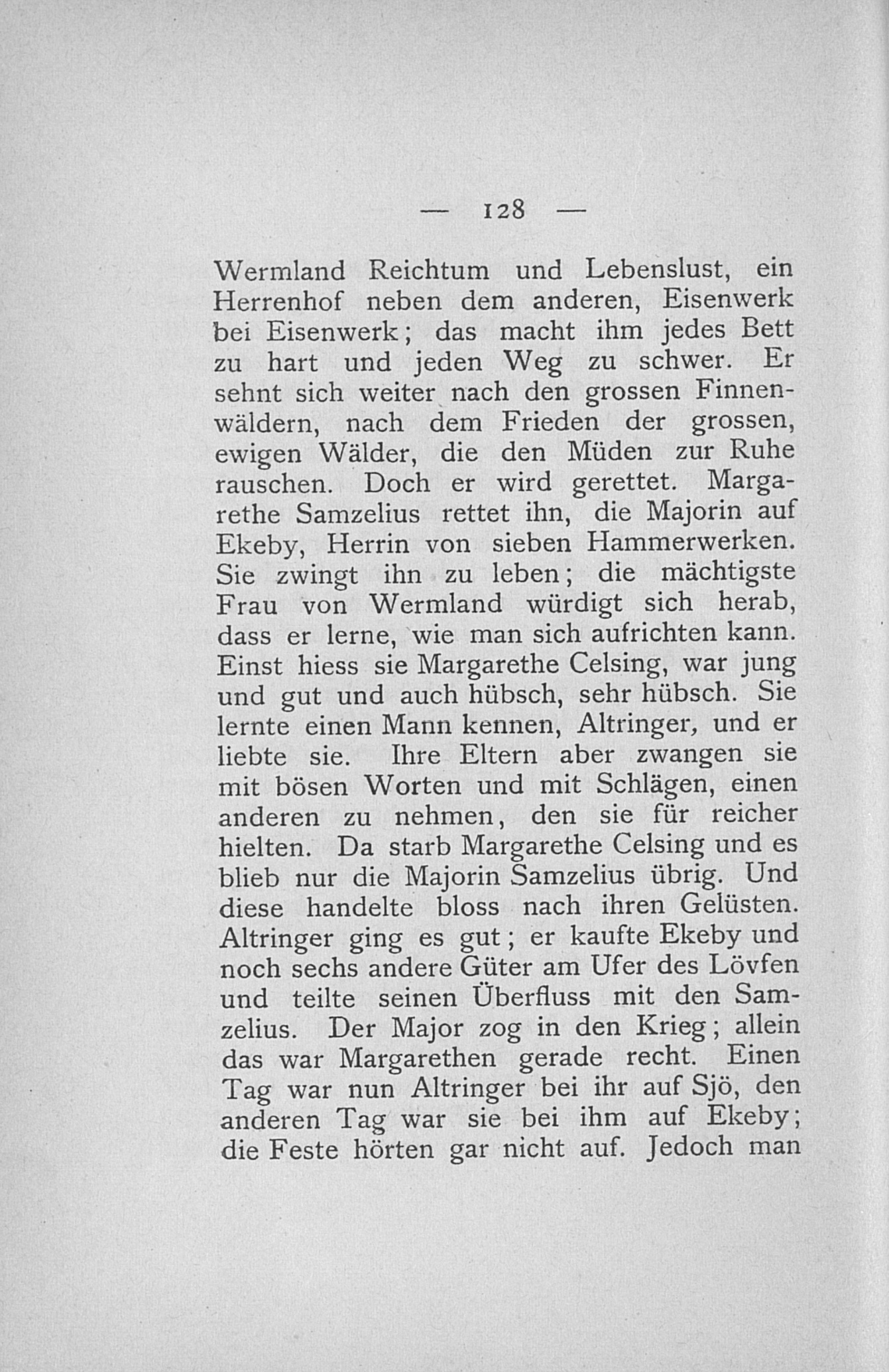 — 128 —

Wermland Reichtum und Lebenslust, ein Herrenhof neben dem anderen, Eisenwerk bei Eisenwerk; das macht ihm jedes Bett zu hart und jeden Weg zu schwer. Er sehnt sich weiter nach den grossen Finnenwäldern, nach dem Frieden der grossen, ewigen Wälder, die den Müden zur Ruhe rauschen. Doch er wird gerettet. Margarethe Samzelius rettet ihn, die Majorin auf Ekeby, Herrin von sieben Hammerwerken. Sie zwingt ihn zu leben; die mächtigste Frau von Wermland würdigt sich herab, dass er lerne, wie man sich aufrichten kann. Einst hiess sie Margarethe Celsing, war jung und gut und auch hübsch, sehr hübsch. Sie lernte einen Mann kennen, Altringer, und er liebte sie. Ihre Eltern aber zwangen sie mit bösen Worten und mit Schlägen, einen anderen zu nehmen, den sie für reicher hielten. Da starb Margarethe Celsing und es blieb nur die Majorin Samzelius übrig. Und diese handelte bloss nach ihren Gelüsten. Altringer ging es gut; er kaufte Ekeby und noch sechs andere Güter am Ufer des Lövfen und teilte seinen Überfluss mit den Samzelius. Der Major zog in den Krieg; allein das war Margarethen gerade recht. Einen Tag war nun Altringer bei ihr auf Sjö, den anderen Tag war sie bei ihm auf Ekeby; die Feste hörten gar nicht auf. Jedoch man